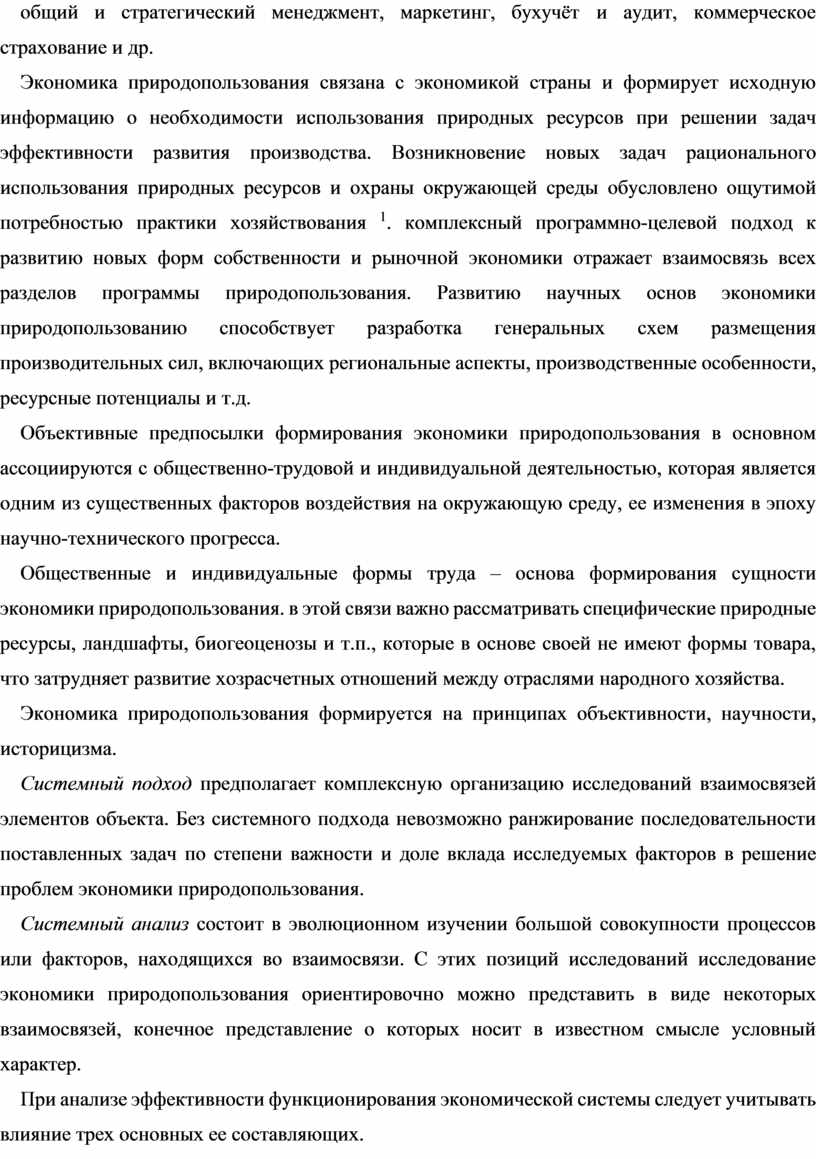 общий и стратегический менеджмент, маркетинг, бухучёт и аудит, коммерческое страхование и др.

Экономика природопользования связана с экономикой страны и формирует исходную информацию о необходимости использования природных ресурсов при решении задач эффективности развития производства. Возникновение новых задач рационального использования природных ресурсов и охраны окружающей среды обусловлено ощутимой потребностью практики хозяйствования $^1$. комплексный программно-целевой подход к развитию новых форм собственности и рыночной экономики отражает взаимосвязь всех разделов программы природопользования. Развитию научных основ экономики природопользованию способствует разработка генеральных схем размещения производительных сил, включающих региональные аспекты, производственные особенности, ресурсные потенциалы и т.д.

Объективные предпосылки формирования экономики природопользования в основном ассоциируются с общественно-трудовой и индивидуальной деятельностью, которая является одним из существенных факторов воздействия на окружающую среду, ее изменения в эпоху научно-технического прогресса.

Общественные и индивидуальные формы труда – основа формирования сущности экономики природопользования. в этой связи важно рассматривать специфические природные ресурсы, ландшафты, биогеоценозы и т.п., которые в основе своей не имеют формы товара, что затрудняет развитие хозрасчетных отношений между отраслями народного хозяйства.

Экономика природопользования формируется на принципах объективности, научности, историцизма.

Системный подход предполагает комплексную организацию исследований взаимосвязей элементов объекта. Без системного подхода невозможно ранжирование последовательности поставленных задач по степени важности и доле вклада исследуемых факторов в решение проблем экономики природопользования.

Системный анализ состоит в эволюционном изучении большой совокупности процессов или факторов, находящихся во взаимосвязи. С этих позиций исследований исследование экономики природопользования ориентировочно можно представить в виде некоторых взаимосвязей, конечное представление о которых носит в известном смысле условный характер.

При анализе эффективности функционирования экономической системы следует учитывать влияние трех основных ее составляющих.